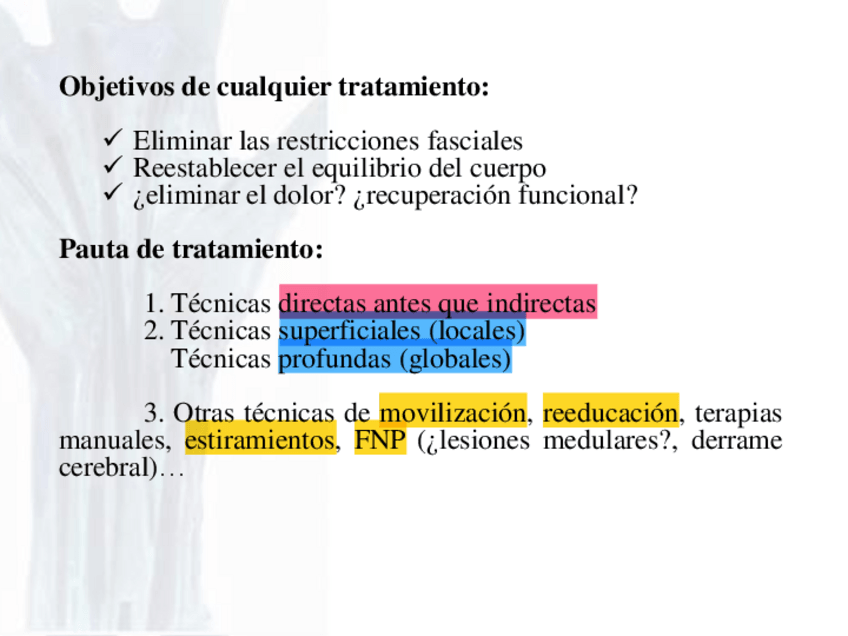 Objetivos de cualquier tratamiento:

✓ Eliminar las restricciones fasciales
✓ Reestablecer el equilibrio del cuerpo
✓ ¿eliminar el dolor? ¿recuperación funcional?

Pauta de tratamiento:

1. Técnicas directas antes que indirectas
2. Técnicas superficiales (locales)
Técnicas profundas (globales)

3. Otras técnicas de movilización, reeducación, terapias manuales, estiramientos, FNP (¿lesiones medulares?, derrame cerebral)…